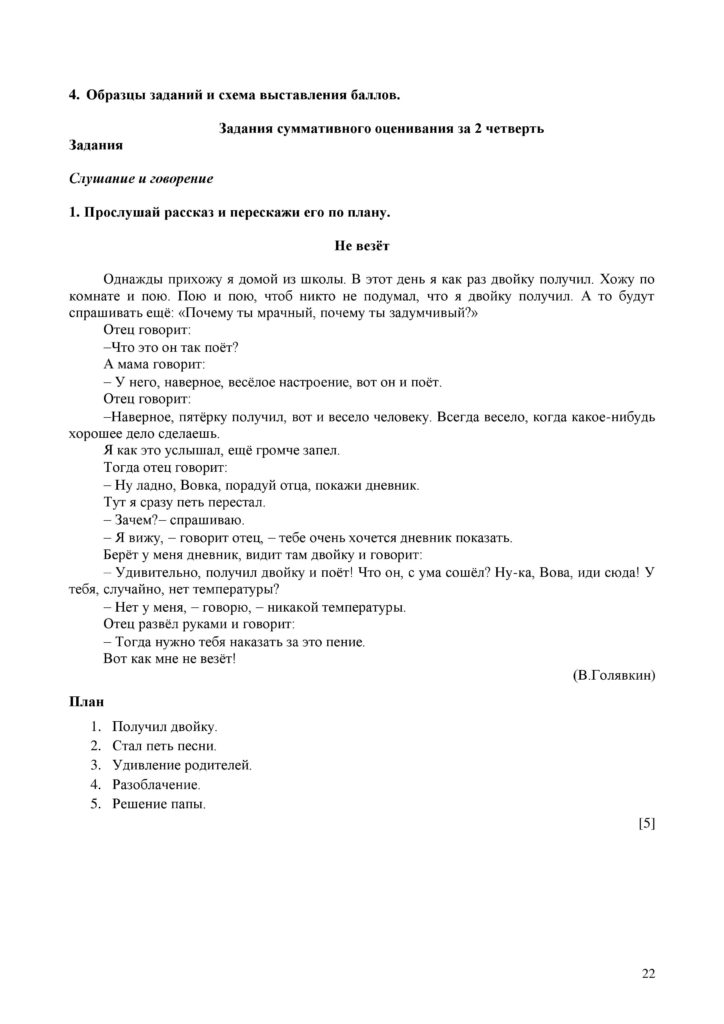 4. Образцы заданий и схема выставления баллов.

Задания суммативного оценивания за 2 четверть

Задания

Слушание и говорение

1. Прослушай рассказ и перескажи его по плану.

Не везёт

Однажды прихожу я домой из школы. В этот день я как раз двойку получил. Хожу по комнате и пою. Пою и пою, чтоб никто не подумал, что я двойку получил. А то будут спрашивать ещё: «Почему ты мрачный, почему ты задумчивый?»

Отец говорит:

–Что это он так поёт?

А мама говорит:

– У него, наверное, весёлое настроение, вот он и поёт.

Отец говорит:

–Наверное, пятёрку получил, вот и весело человеку. Всегда весело, когда какое-нибудь хорошее дело сделаешь.

Я как это услышал, ещё громче запел.

Тогда отец говорит:

– Ну ладно, Вовка, порадуй отца, покажи дневник.

Тут я сразу петь перестал.

– Зачем?– спрашиваю.

– Я вижу, – говорит отец, – тебе очень хочется дневник показать.

Берёт у меня дневник, видит там двойку и говорит:

– Удивительно, получил двойку и поёт! Что он, с ума сошёл? Ну-ка, Вова, иди сюда! У тебя, случайно, нет температуры?

– Нет у меня, – говорю, – никакой температуры.

Отец развёл руками и говорит:

– Тогда нужно тебя наказать за это пение.

Вот как мне не везёт!

(В.Голявкин)

План

1. Получил двойку.
2. Стал петь песни.
3. Удивление родителей.
4. Разоблачение.
5. Решение папы.

[5]

22